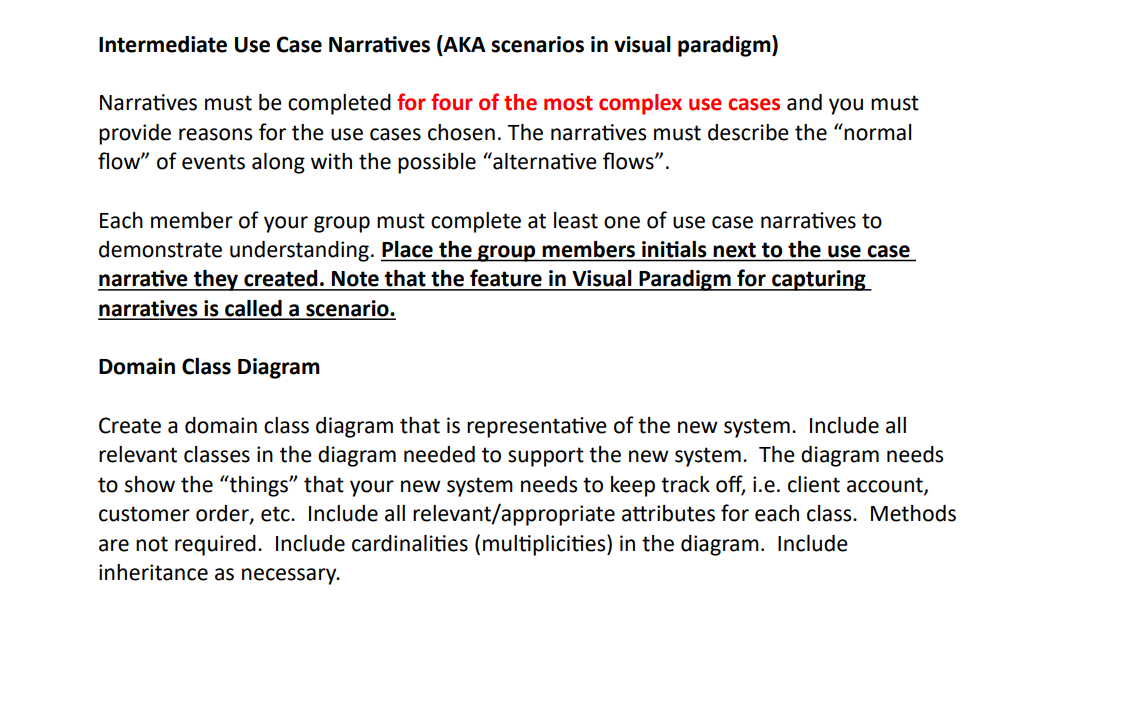 Intermediate Use Case Narratives (AKA scenarios in visual paradigm)

Narratives must be completed for four of the most complex use cases and you must provide reasons for the use cases chosen. The narratives must describe the “normal flow” of events along with the possible “alternative flows”.

Each member of your group must complete at least one of use case narratives to demonstrate understanding. Place the group members initials next to the use case narrative they created. Note that the feature in Visual Paradigm for capturing narratives is called a scenario.

Domain Class Diagram

Create a domain class diagram that is representative of the new system. Include all relevant classes in the diagram needed to support the new system. The diagram needs to show the “things” that your new system needs to keep track off, i.e. client account, customer order, etc. Include all relevant/appropriate attributes for each class. Methods are not required. Include cardinalities (multiplicities) in the diagram. Include inheritance as necessary.